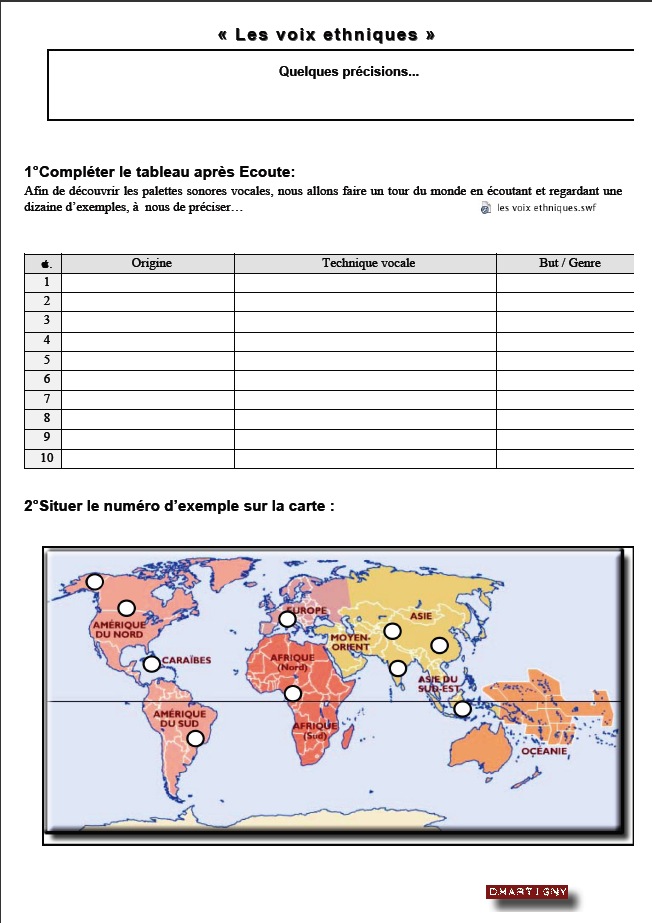 « Les voix ethniques »

Quelques précisions...

1°Compléter le tableau après Ecoute:
Afin de découvrir les palettes sonores vocales, nous allons faire un tour du monde en écoutant et regardant une dizaine d'exemples, à nous de préciser…

les voix ethniques.swf

| | Origine | Technique vocale | But / Genre |
|---|---|---|---|
| 1 | | | |
| 2 | | | |
| 3 | | | |
| 4 | | | |
| 5 | | | |
| 6 | | | |
| 7 | | | |
| 8 | | | |
| 9 | | | |
| 10 | | | |

2°Situer le numéro d'exemple sur la carte :

AMÉRIQUE DU NORD
CARAÏBES
AMÉRIQUE DU SUD
EUROPE
AFRIQUE (Nord)
AFRIQUE (Sud)
MOYEN-ORIENT
ASIE
ASIE DU SUD-EST
OCÉANIE

D.MARTIGNY